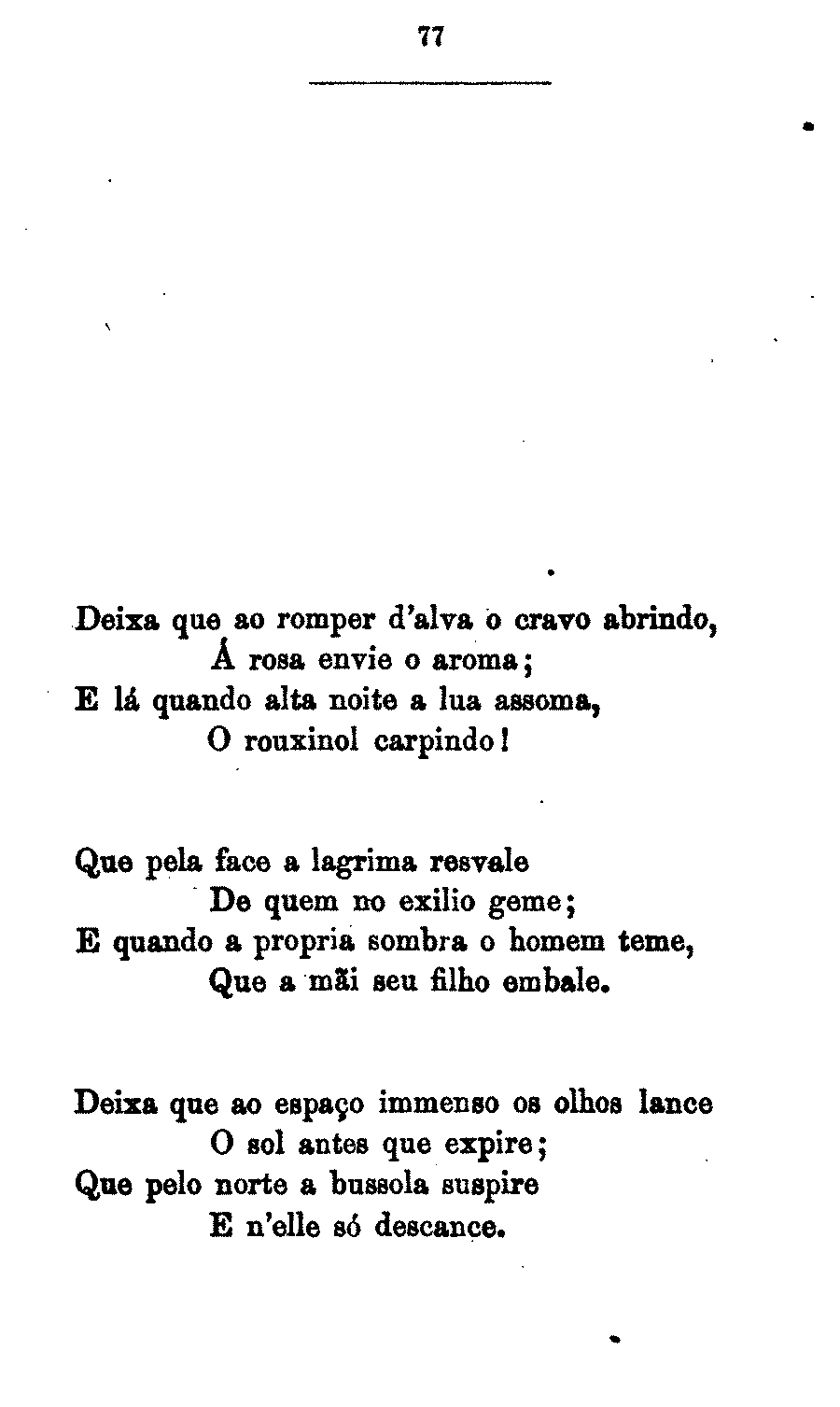 77

Deixa que ao romper d'alva o cravo abrindo,
Á rosa envie o aroma;
E lá quando alta noite a lua assoma,
O rouxinol carpindo!

Que pela face a lagrima resvale
De quem no exilio geme;
E quando a propria sombra o homem teme,
Que a mãi seu filho embale.

Deixa que ao espaço immenso os olhos lance
O sol antes que expire;
Que pelo norte a bussola suspire
E n'elle só descance.